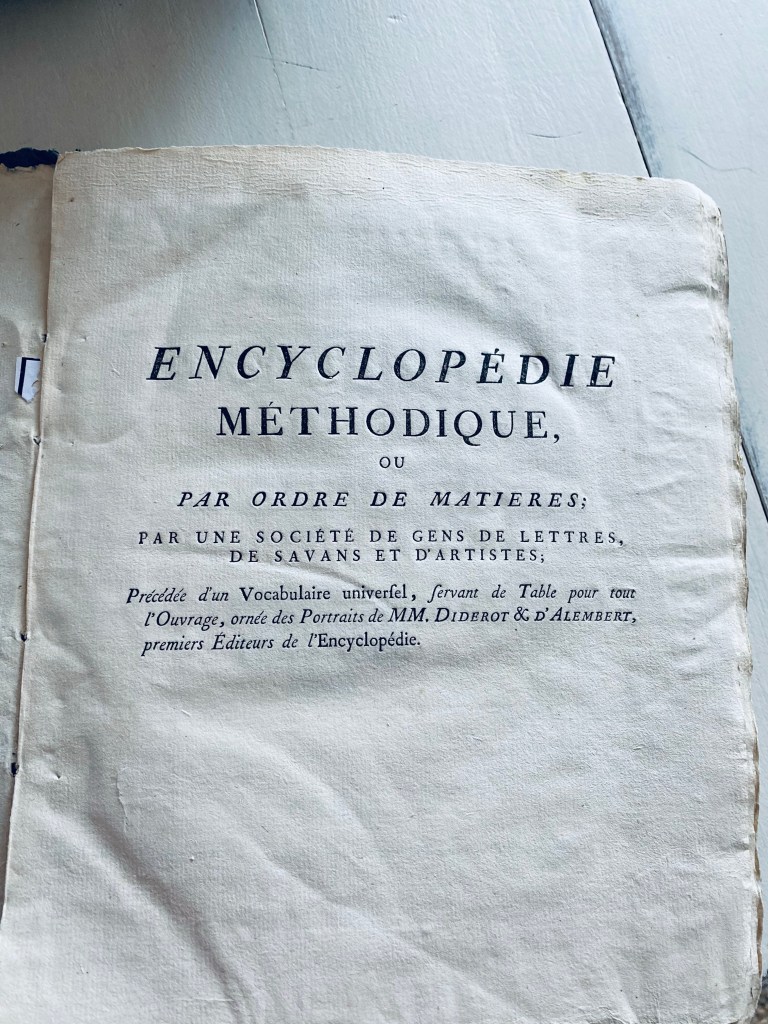 ENCYCLOPÉDIE
MÉTHODIQUE,
OU
PAR ORDRE DE MATIERES;
PAR UNE SOCIÉTÉ DE GENS DE LETTRES,
DE SAVANS ET D'ARTISTES;

Précédée d'un Vocabulaire univerſel, ſervant de Table pour tout l'Ouvrage, ornée des Portraits de MM. DIDEROT & D'ALEMBERT, premiers Éditeurs de l'Encyclopédie.